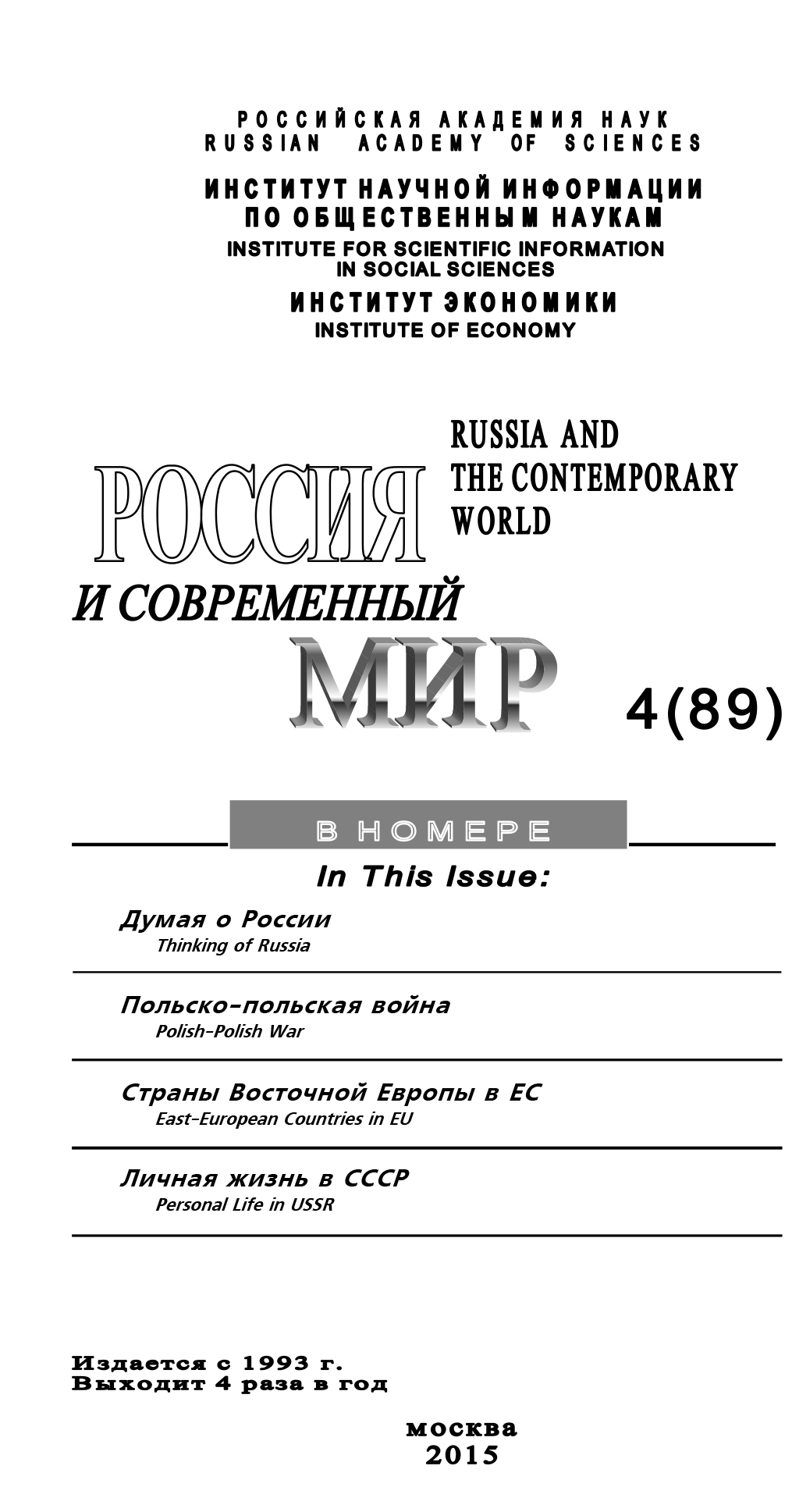 РОССИЙСКАЯ АКАДЕМИЯ НАУК
RUSSIAN ACADEMY OF SCIENCES

ИНСТИТУТ НАУЧНОЙ ИНФОРМАЦИИ
ПО ОБЩЕСТВЕННЫМ НАУКАМ
INSTITUTE FOR SCIENTIFIC INFORMATION
IN SOCIAL SCIENCES

ИНСТИТУТ ЭКОНОМИКИ
INSTITUTE OF ECONOMY

RUSSIA AND
THE CONTEMPORARY
WORLD

РОССИЯ
И СОВРЕМЕННЫЙ
МИР

4(89)

В НОМЕРЕ

In This Issue:

Думая о России
Thinking of Russia

Польско-польская война
Polish-Polish War

Страны Восточной Европы в ЕС
East-European Countries in EU

Личная жизнь в СССР
Personal Life in USSR

Издается с 1993 г.
Выходит 4 раза в год

москва
2015